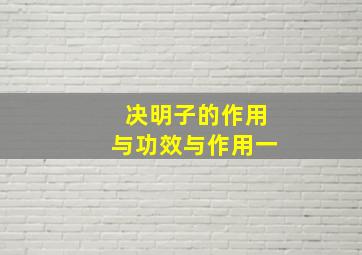 决明子的作用
与功效与作用一